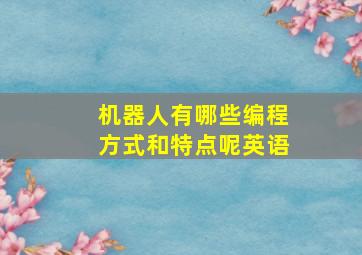 机器人有哪些编程方式和特点呢英语